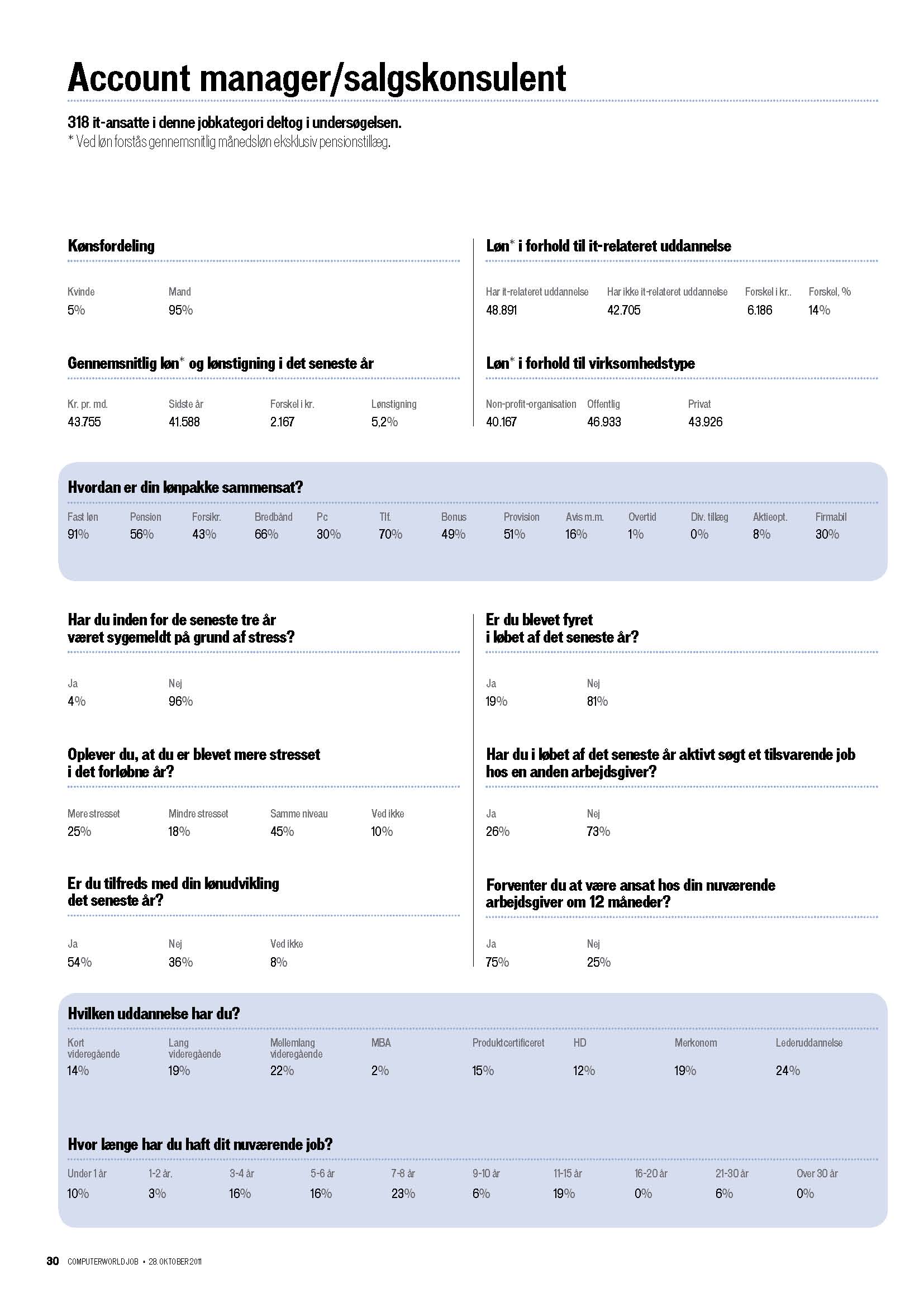 Account manager/salgskonsulent

318 it-ansatte i denne jobkategori deltog i undersøgelsen.
* Ved løn forstås gennemsnitlig månedsløn eksklusiv pensionstillæg.

Kønsfordeling

| Kvinde | Mand |
|---|---|
| 5% | 95% |

Gennemsnitlig løn* og lønstigning i det seneste år

| Kr. pr. md. | Sidste år | Forskel i kr. | Lønstigning |
|---|---|---|---|
| 43.755 | 41.588 | 2.167 | 5,2% |

Løn* i forhold til it-relateret uddannelse

| Har it-relateret uddannelse | Har ikke it-relateret uddannelse | Forskel i kr.. | Forskel, % |
|---|---|---|---|
| 48.891 | 42.705 | 6.186 | 14% |

Løn* i forhold til virksomhedstype

| Non-profit-organisation | Offentlig | Privat |
|---|---|---|
| 40.167 | 46.933 | 43.926 |

Hvordan er din lønpakke sammensat?

| Fast løn | Pension | Forsikr. | Bredbånd | Pc | Tlf. | Bonus | Provision | Avis m.m. | Overtid | Div. tillæg | Aktieopt. | Firmabil |
|---|---|---|---|---|---|---|---|---|---|---|---|---|
| 91% | 56% | 43% | 66% | 30% | 70% | 49% | 51% | 16% | 1% | 0% | 8% | 30% |

Har du inden for de seneste tre år været sygemeldt på grund af stress?

| Ja | Nej |
|---|---|
| 4% | 96% |

Oplever du, at du er blevet mere stresset i det forløbne år?

| Mere stresset | Mindre stresset | Samme niveau | Ved ikke |
|---|---|---|---|
| 25% | 18% | 45% | 10% |

Er du tilfreds med din lønudvikling det seneste år?

| Ja | Nej | Ved ikke |
|---|---|---|
| 54% | 36% | 8% |

Er du blevet fyret i løbet af det seneste år?

| Ja | Nej |
|---|---|
| 19% | 81% |

Har du i løbet af det seneste år aktivt søgt et tilsvarende job hos en anden arbejdsgiver?

| Ja | Nej |
|---|---|
| 26% | 73% |

Forventer du at være ansat hos din nuværende arbejdsgiver om 12 måneder?

| Ja | Nej |
|---|---|
| 75% | 25% |

Hvilken uddannelse har du?

| Kort videregående | Lang videregående | Mellemlang videregående | MBA | Produktcertificeret | HD | Merkonom | Lederuddannelse |
|---|---|---|---|---|---|---|---|
| 14% | 19% | 22% | 2% | 15% | 12% | 19% | 24% |

Hvor længe har du haft dit nuværende job?

| Under 1 år | 1-2 år. | 3-4 år | 5-6 år | 7-8 år | 9-10 år | 11-15 år | 16-20 år | 21-30 år | Over 30 år |
|---|---|---|---|---|---|---|---|---|---|
| 10% | 3% | 16% | 16% | 23% | 6% | 19% | 0% | 6% | 0% |

30 COMPUTERWORLD JOB • 28. OKTOBER 2011